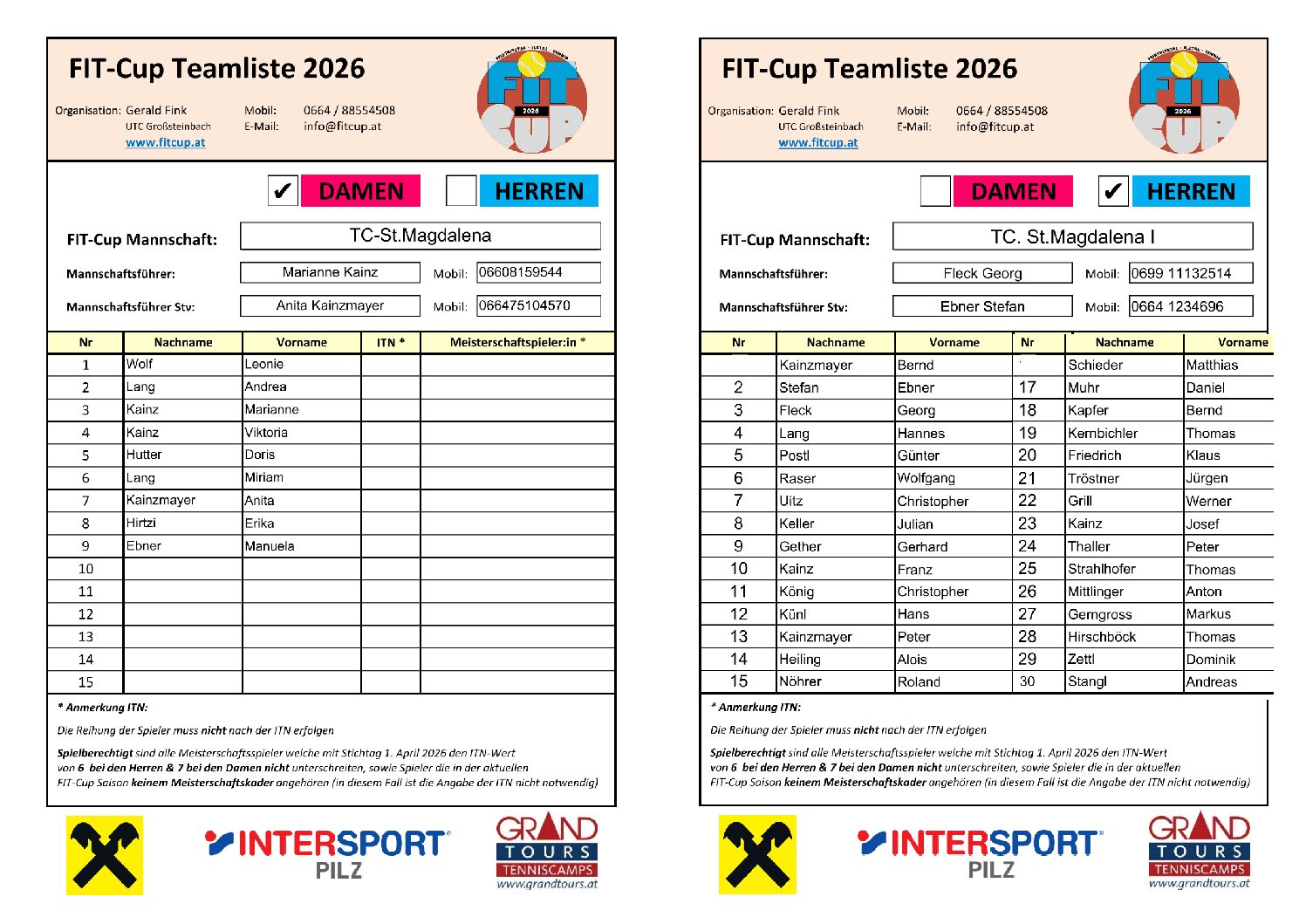 FIT-Cup Teamliste 2026

Organisation: Gerald Fink
UTC Großsteinbach
www.fitcup.at

Mobil: 0664 / 88554508
E-Mail: info@fitcup.at

FIT CUP 2026

✔ DAMEN
HERREN

FIT-Cup Mannschaft: TC-St.Magdalena

Mannschaftsführer: Marianne Kainz Mobil: 06608159544

Mannschaftsführer Stv: Anita Kainzmayer Mobil: 066475104570

| Nr | Nachname | Vorname | ITN * | Meisterschaftspieler:in * |
|---|---|---|---|---|
| 1 | Wolf | Leonie | | |
| 2 | Lang | Andrea | | |
| 3 | Kainz | Marianne | | |
| 4 | Kainz | Viktoria | | |
| 5 | Hutter | Doris | | |
| 6 | Lang | Miriam | | |
| 7 | Kainzmayer | Anita | | |
| 8 | Hirtzi | Erika | | |
| 9 | Ebner | Manuela | | |
| 10 | | | | |
| 11 | | | | |
| 12 | | | | |
| 13 | | | | |
| 14 | | | | |
| 15 | | | | |

* Anmerkung ITN:

Die Reihung der Spieler muss nicht nach der ITN erfolgen

Spielberechtigt sind alle Meisterschaftsspieler welche mit Stichtag 1. April 2026 den ITN-Wert von 6 bei den Herren & 7 bei den Damen nicht unterschreiten, sowie Spieler die in der aktuellen FIT-Cup Saison keinem Meisterschaftskader angehören (in diesem Fall ist die Angabe der ITN nicht notwendig)

INTERSPORT PILZ
GRAND TOURS TENNISCAMPS www.grandtours.at

FIT-Cup Teamliste 2026

Organisation: Gerald Fink
UTC Großsteinbach
www.fitcup.at

Mobil: 0664 / 88554508
E-Mail: info@fitcup.at

FIT CUP 2026

DAMEN
✔ HERREN

FIT-Cup Mannschaft: TC. St.Magdalena I

Mannschaftsführer: Fleck Georg Mobil: 0699 11132514

Mannschaftsführer Stv: Ebner Stefan Mobil: 0664 1234696

| Nr | Nachname | Vorname | Nr | Nachname | Vorname |
|---|---|---|---|---|---|
| | Kainzmayer | Bernd | | Schieder | Matthias |
| 2 | Stefan | Ebner | 17 | Muhr | Daniel |
| 3 | Fleck | Georg | 18 | Kapfer | Bernd |
| 4 | Lang | Hannes | 19 | Kernbichler | Thomas |
| 5 | Postl | Günter | 20 | Friedrich | Klaus |
| 6 | Raser | Wolfgang | 21 | Tröstner | Jürgen |
| 7 | Uitz | Christopher | 22 | Grill | Werner |
| 8 | Keller | Julian | 23 | Kainz | Josef |
| 9 | Gether | Gerhard | 24 | Thaller | Peter |
| 10 | Kainz | Franz | 25 | Strahlhofer | Thomas |
| 11 | König | Christopher | 26 | Mittlinger | Anton |
| 12 | Künl | Hans | 27 | Gerngross | Markus |
| 13 | Kainzmayer | Peter | 28 | Hirschböck | Thomas |
| 14 | Heiling | Alois | 29 | Zettl | Dominik |
| 15 | Nöhrer | Roland | 30 | Stangl | Andreas |

* Anmerkung ITN:

Die Reihung der Spieler muss nicht nach der ITN erfolgen

Spielberechtigt sind alle Meisterschaftsspieler welche mit Stichtag 1. April 2026 den ITN-Wert von 6 bei den Herren & 7 bei den Damen nicht unterschreiten, sowie Spieler die in der aktuellen FIT-Cup Saison keinem Meisterschaftskader angehören (in diesem Fall ist die Angabe der ITN nicht notwendig)

INTERSPORT PILZ
GRAND TOURS TENNISCAMPS www.grandtours.at